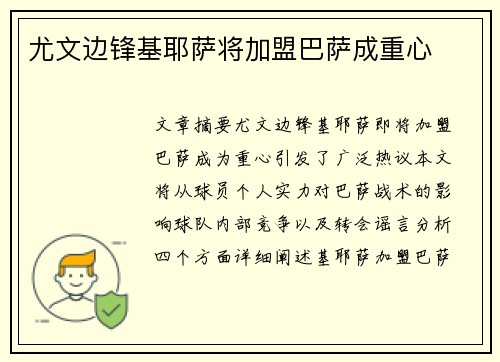 尤文边锋基耶萨将加盟巴萨成重心

文章摘要尤文边锋基耶萨即将加盟巴萨成为重心引发了广泛热议本文将从球员个人实力对巴萨战术的影响球队内部竞争以及转会谣言分析四个方面详细阐述基耶萨加盟巴萨